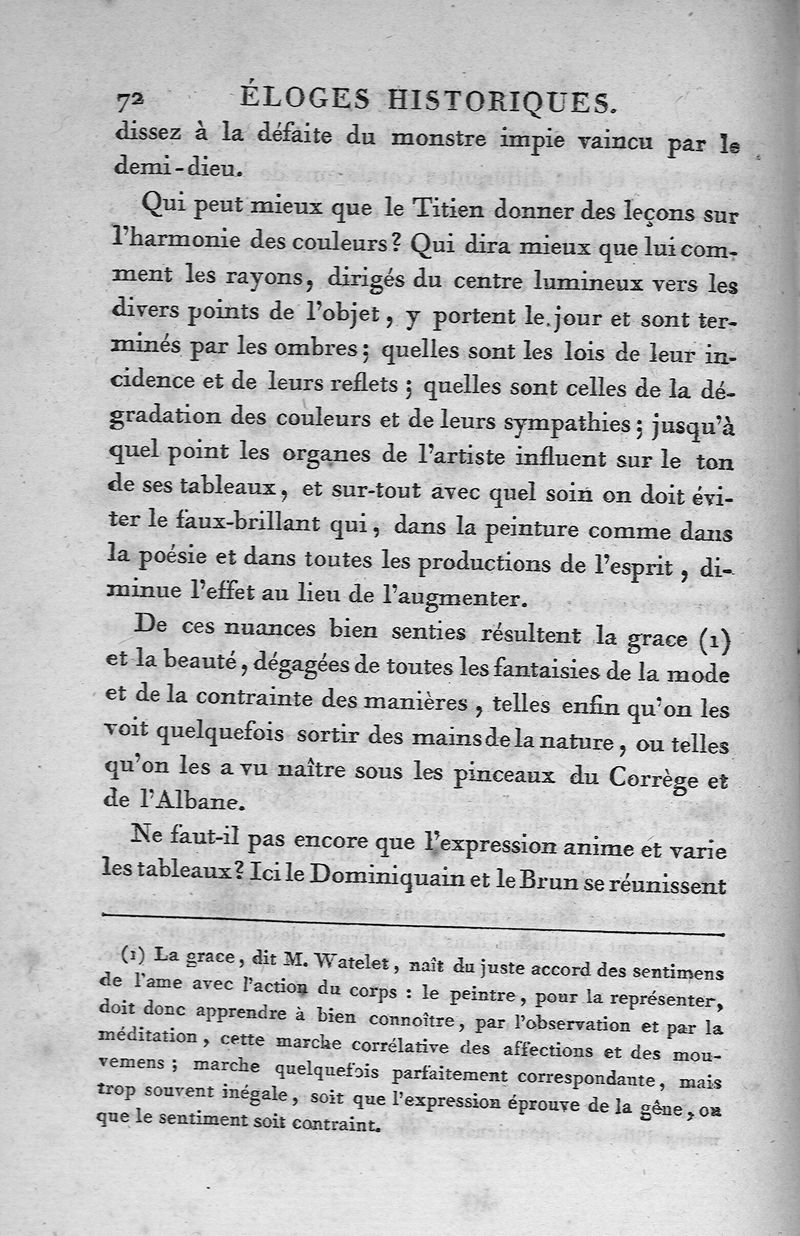 72 ÉLOGES HISTORIQUES.

dissez à la défaite du monstre impie vaincu par le demi-dieu.

Qui peut mieux que le Titien donner des leçons sur l'harmonie des couleurs? Qui dira mieux que lui comment les rayons, dirigés du centre lumineux vers les divers points de l'objet, y portent le jour et sont terminés par les ombres; quelles sont les lois de leur incidence et de leurs reflets; quelles sont celles de la dégradation des couleurs et de leurs sympathies; jusqu'à quel point les organes de l'artiste influent sur le ton de ses tableaux, et sur-tout avec quel soin on doit éviter le faux-brillant qui, dans la peinture comme dans la poésie et dans toutes les productions de l'esprit, diminue l'effet au lieu de l'augmenter.

De ces nuances bien senties résultent la grace (1) et la beauté, dégagées de toutes les fantaisies de la mode et de la contrainte des manières, telles enfin qu'on les voit quelquefois sortir des mains de la nature, ou telles qu'on les a vu naître sous les pinceaux du Corrège et de l'Albane.

Ne faut-il pas encore que l'expression anime et varie les tableaux? Ici le Dominiquain et le Brun se réunissent

(1) La grace, dit M. Watelet, naît du juste accord des sentimens de l'ame avec l'action du corps : le peintre, pour la représenter, doit donc apprendre à bien connoître, par l'observation et par la méditation, cette marche corrélative des affections et des mouvemens; marche quelquefois parfaitement correspondante, mais trop souvent inégale, soit que l'expression éprouve de la gêne, ou que le sentiment soit contraint.